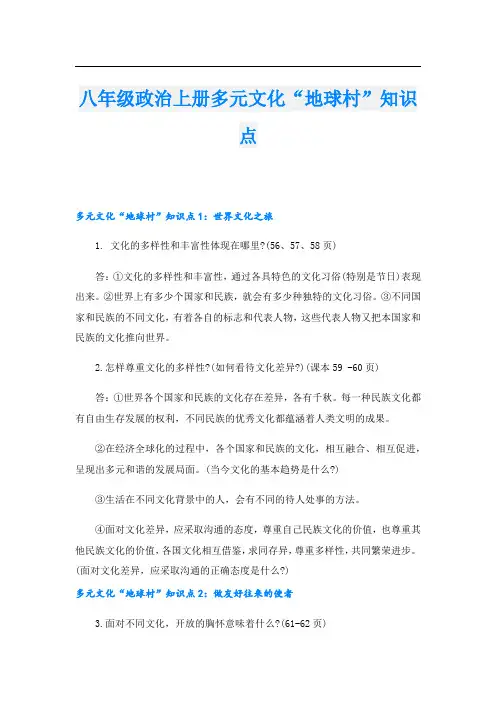 八年级政治上册多元文化“地球村”知识点

多元文化“地球村”知识点1：世界文化之旅

1. 文化的多样性和丰富性体现在哪里?(56、57、58页)

答：①文化的多样性和丰富性，通过各具特色的文化习俗(特别是节日)表现出来。②世界上有多少个国家和民族，就会有多少种独特的文化习俗。③不同国家和民族的不同文化，有着各自的标志和代表人物，这些代表人物又把本国家和民族的文化推向世界。

2.怎样尊重文化的多样性?(如何看待文化差异?)(课本59 -60页)

答：①世界各个国家和民族的文化存在差异，各有千秋。每一种民族文化都有自由生存发展的权利，不同民族的优秀文化都蕴涵着人类文明的成果。

②在经济全球化的过程中，各个国家和民族的文化，相互融合、相互促进，呈现出多元和谐的发展局面。(当今文化的基本趋势是什么?)

③生活在不同文化背景中的人，会有不同的待人处事的方法。

④面对文化差异，应采取沟通的态度，尊重自己民族文化的价值，也尊重其他民族文化的价值，各国文化相互借鉴，求同存异，尊重多样性，共同繁荣进步。(面对文化差异，应采取沟通的正确态度是什么?)

多元文化“地球村”知识点2：做友好往来的使者

3.面对不同文化，开放的胸怀意味着什么?(61-62页)